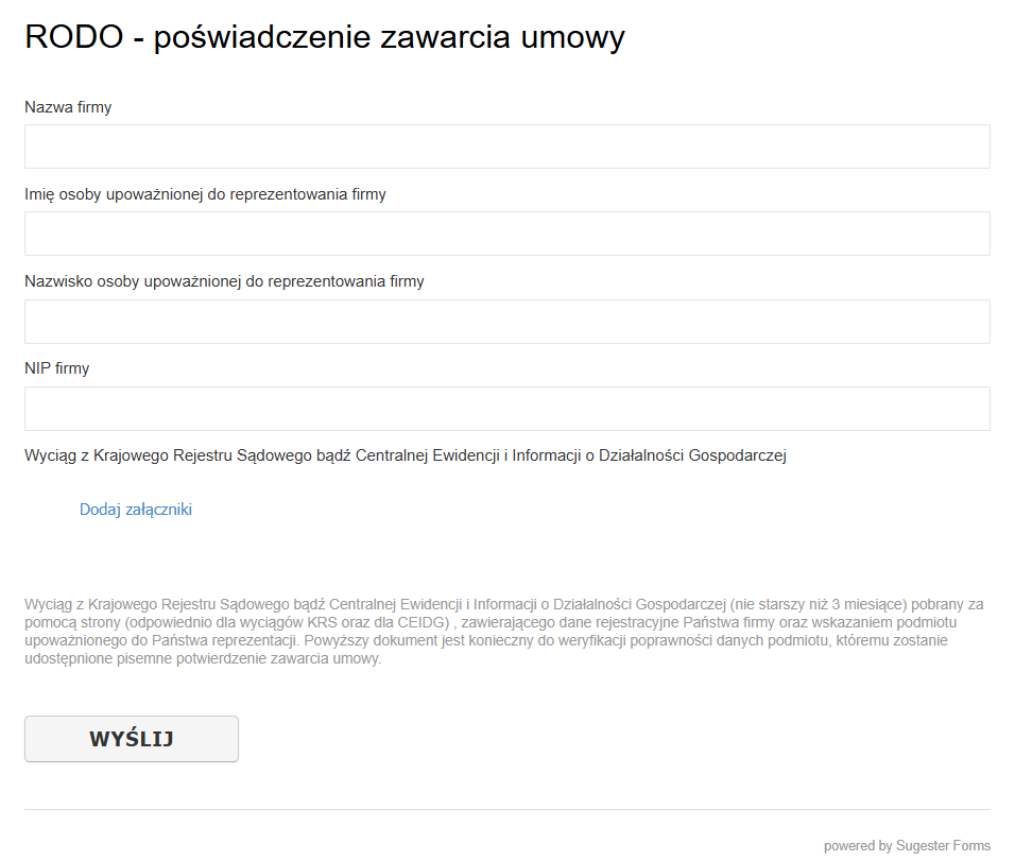 RODO - poświadczenie zawarcia umowy

Nazwa firmy

Imię osoby upoważnionej do reprezentowania firmy

Nazwisko osoby upoważnionej do reprezentowania firmy

NIP firmy

Wyciąg z Krajowego Rejestru Sądowego bądź Centralnej Ewidencji i Informacji o Działalności Gospodarczej

Dodaj załączniki

Wyciąg z Krajowego Rejestru Sądowego bądź Centralnej Ewidencji i Informacji o Działalności Gospodarczej (nie starszy niż 3 miesiące) pobrany za pomocą strony (odpowiednio dla wyciągów KRS oraz dla CEIDG) , zawierającego dane rejestracyjne Państwa firmy oraz wskazaniem podmiotu upoważnionego do Państwa reprezentacji. Powyższy dokument jest konieczny do weryfikacji poprawności danych podmiotu, któremu zostanie udostępnione pisemne potwierdzenie zawarcia umowy.

WYŚLIJ

powered by Sugester Forms